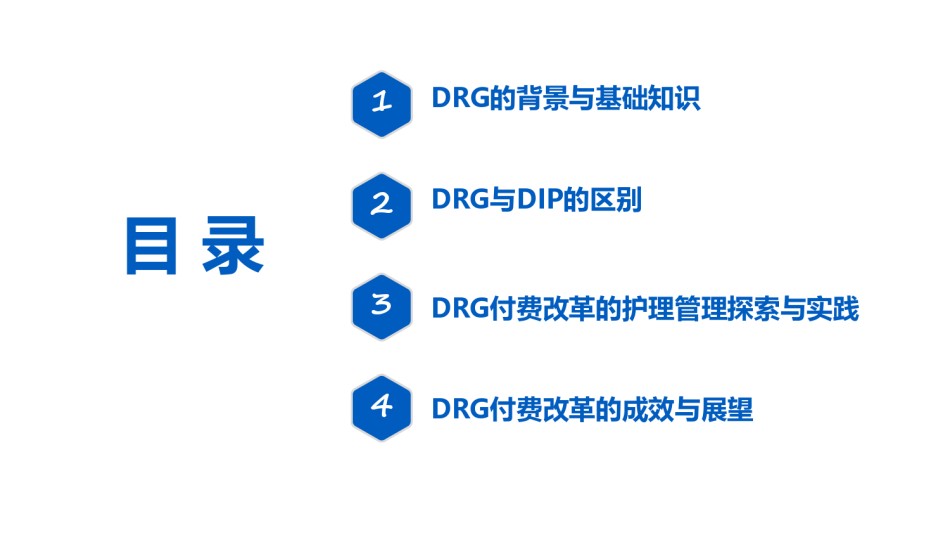 目录

1 DRG的背景与基础知识

2 DRG与DIP的区别

3 DRG付费改革的护理管理探索与实践

4 DRG付费改革的成效与展望